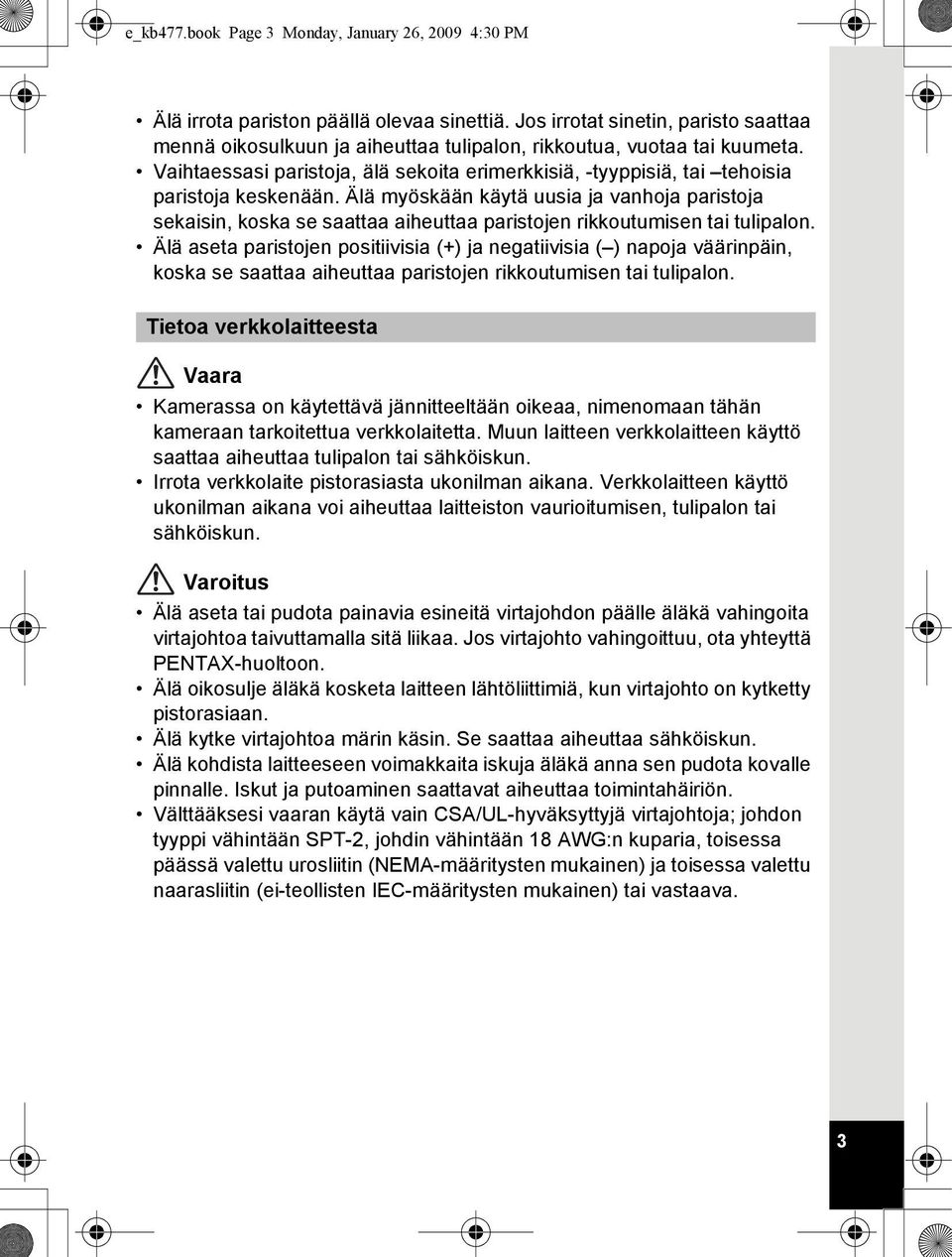 e_kb477.book Page 3 Monday, January 26, 2009 4:30 PM

• Älä irrota pariston päällä olevaa sinettiä. Jos irrotat sinetin, paristo saattaa mennä oikosulkuun ja aiheuttaa tulipalon, rikkoutua, vuotaa tai kuumeta.
• Vaihtaessasi paristoja, älä sekoita erimerkkisiä, -tyyppisiä, tai –tehoisia paristoja keskenään. Älä myöskään käytä uusia ja vanhoja paristoja sekaisin, koska se saattaa aiheuttaa paristojen rikkoutumisen tai tulipalon.
• Älä aseta paristojen positiivisia (+) ja negatiivisia (–) napoja väärinpäin, koska se saattaa aiheuttaa paristojen rikkoutumisen tai tulipalon.

Tietoa verkkolaitteesta

Vaara

• Kamerassa on käytettävä jännitteeltään oikeaa, nimenomaan tähän kameraan tarkoitettua verkkolaitetta. Muun laitteen verkkolaitteen käyttö saattaa aiheuttaa tulipalon tai sähköiskun.
• Irrota verkkolaite pistorasiasta ukonilman aikana. Verkkolaitteen käyttö ukonilman aikana voi aiheuttaa laitteiston vaurioitumisen, tulipalon tai sähköiskun.

Varoitus

• Älä aseta tai pudota painavia esineitä virtajohdon päälle äläkä vahingoita virtajohtoa taivuttamalla sitä liikaa. Jos virtajohto vahingoittuu, ota yhteyttä PENTAX-huoltoon.
• Älä oikosulje äläkä kosketa laitteen lähtöliittimiä, kun virtajohto on kytketty pistorasiaan.
• Älä kytke virtajohtoa märin käsin. Se saattaa aiheuttaa sähköiskun.
• Älä kohdista laitteeseen voimakkaita iskuja äläkä anna sen pudota kovalle pinnalle. Iskut ja putoaminen saattavat aiheuttaa toimintahäiriön.
• Välttääksesi vaaran käytä vain CSA/UL-hyväksyttyjä virtajohtoja; johdon tyyppi vähintään SPT-2, johdin vähintään 18 AWG:n kuparia, toisessa päässä valettu urosliitin (NEMA-määritysten mukainen) ja toisessa valettu naarasliitin (ei-teollisten IEC-määritysten mukainen) tai vastaava.

3